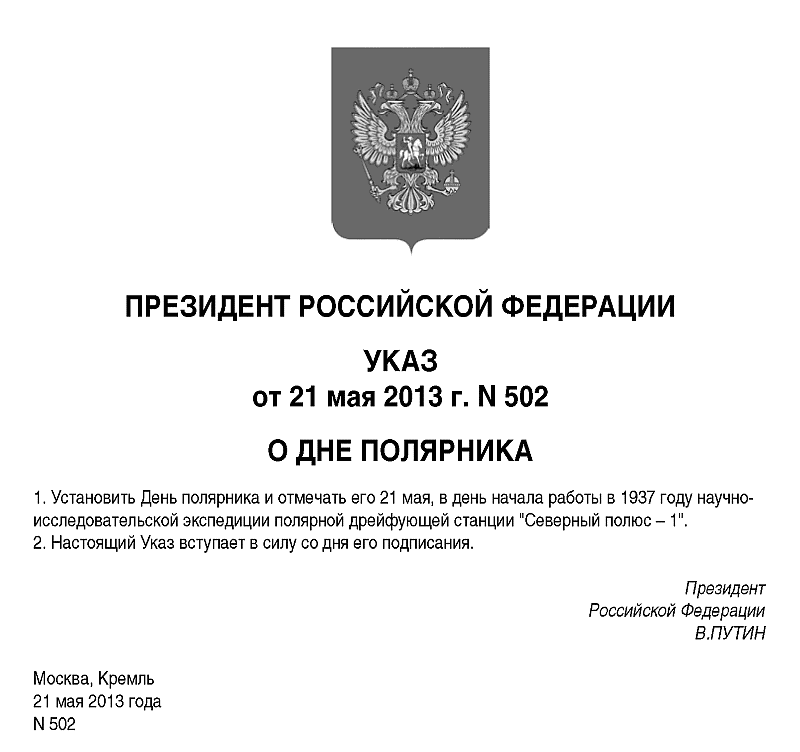 ПРЕЗИДЕНТ РОССИЙСКОЙ ФЕДЕРАЦИИ

УКАЗ
от 21 мая 2013 г. N 502

О ДНЕ ПОЛЯРНИКА

1. Установить День полярника и отмечать его 21 мая, в день начала работы в 1937 году научно-исследовательской экспедиции полярной дрейфующей станции "Северный полюс – 1".
2. Настоящий Указ вступает в силу со дня его подписания.

Президент
Российской Федерации
В.ПУТИН

Москва, Кремль
21 мая 2013 года
N 502